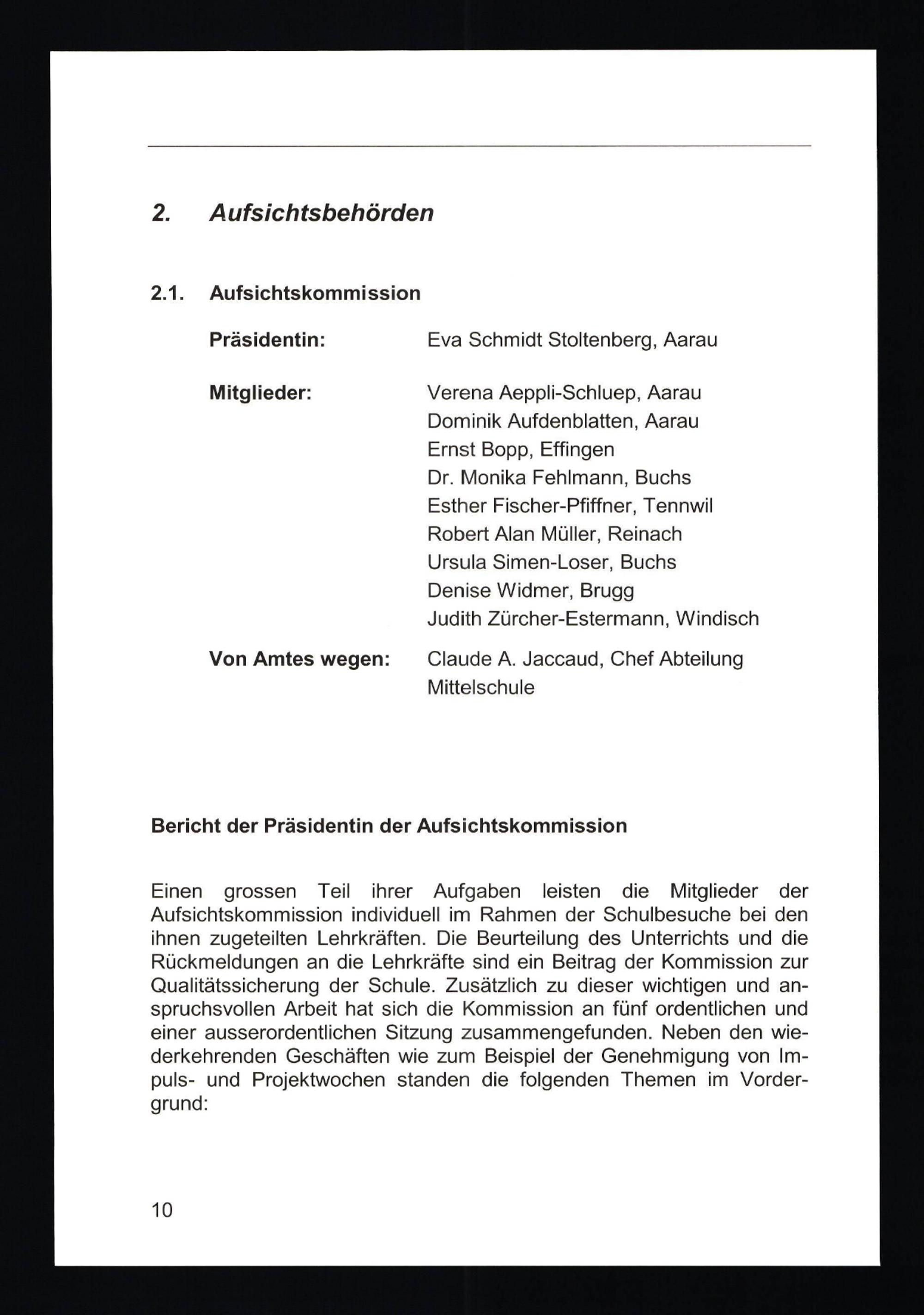 2. Aufsichtsbehörden

2.1. Aufsichtskommission

Präsidentin: Eva Schmidt Stoltenberg, Aarau

Mitglieder: Verena Aeppli-Schluep, Aarau
Dominik Aufdenblatten, Aarau
Ernst Bopp, Effingen
Dr. Monika Fehlmann, Buchs
Esther Fischer-Pfiffner, Tennwil
Robert Alan Müller, Reinach
Ursula Simen-Loser, Buchs
Denise Widmer, Brugg
Judith Zürcher-Estermann, Windisch

Von Amtes wegen: Claude A. Jaccaud, Chef Abteilung Mittelschule

Bericht der Präsidentin der Aufsichtskommission

Einen grossen Teil ihrer Aufgaben leisten die Mitglieder der Aufsichtskommission individuell im Rahmen der Schulbesuche bei den ihnen zugeteilten Lehrkräften. Die Beurteilung des Unterrichts und die Rückmeldungen an die Lehrkräfte sind ein Beitrag der Kommission zur Qualitätssicherung der Schule. Zusätzlich zu dieser wichtigen und anspruchsvollen Arbeit hat sich die Kommission an fünf ordentlichen und einer ausserordentlichen Sitzung zusammengefunden. Neben den wiederkehrenden Geschäften wie zum Beispiel der Genehmigung von Impuls- und Projektwochen standen die folgenden Themen im Vordergrund:

10